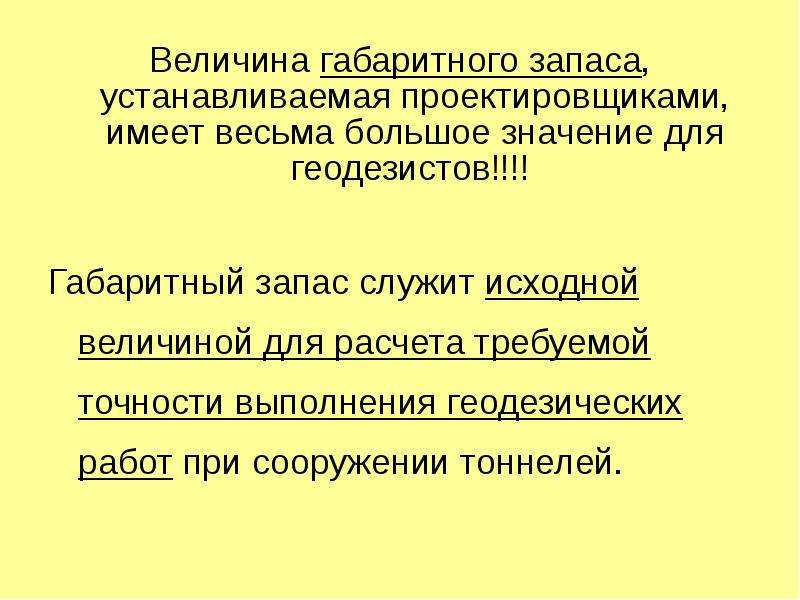 Величина габаритного запаса, устанавливаемая проектировщиками, имеет весьма большое значение для геодезистов!!!!

Габаритный запас служит исходной величиной для расчета требуемой точности выполнения геодезических работ при сооружении тоннелей.